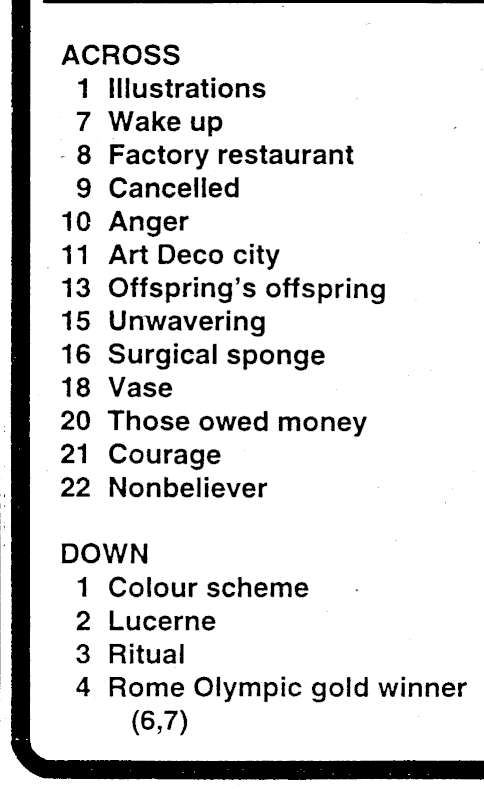 ACROSS
1 Illustrations
7 Wake up
8 Factory restaurant
9 Cancelled
10 Anger
11 Art Deco city
13 Offspring's offspring
15 Unwavering
16 Surgical sponge
18 Vase
20 Those owed money
21 Courage
22 Nonbeliever

DOWN
1 Colour scheme
2 Lucerne
3 Ritual
4 Rome Olympic gold winner (6,7)